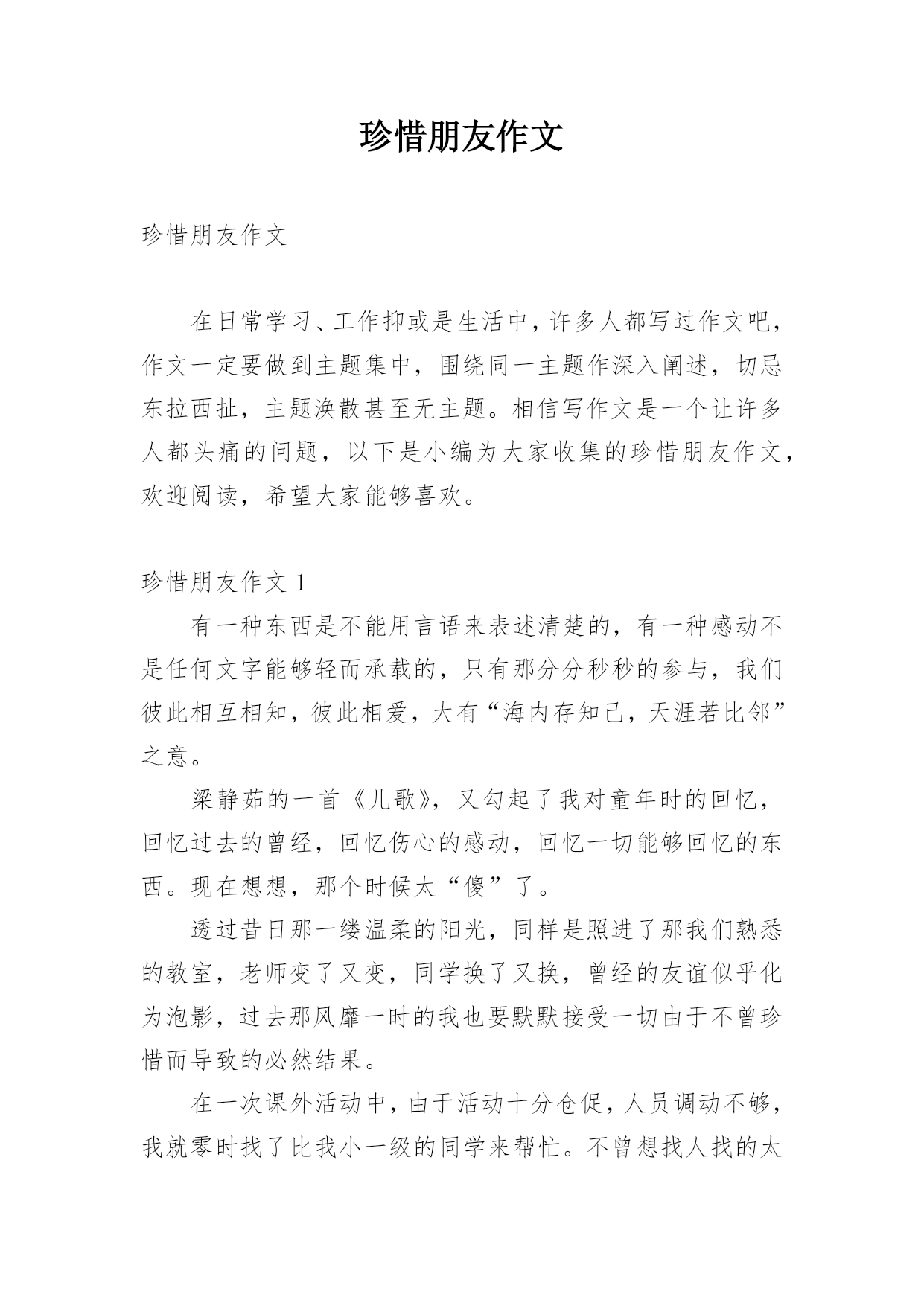 珍惜朋友作文

珍惜朋友作文

在日常学习、工作抑或是生活中，许多人都写过作文吧，作文一定要做到主题集中，围绕同一主题作深入阐述，切忌东拉西扯，主题涣散甚至无主题。相信写作文是一个让许多人都头痛的问题，以下是小编为大家收集的珍惜朋友作文，欢迎阅读，希望大家能够喜欢。

珍惜朋友作文 1

有一种东西是不能用言语来表述清楚的，有一种感动不是任何文字能够轻而承载的，只有那分分秒秒的参与，我们彼此相互相知，彼此相爱，大有“海内存知己，天涯若比邻”之意。

梁静茹的一首《儿歌》，又勾起了我对童年时的回忆，回忆过去的曾经，回忆伤心的感动，回忆一切能够回忆的东西。现在想想，那个时候太“傻”了。

透过昔日那一缕温柔的阳光，同样是照进了那我们熟悉的教室，老师变了又变，同学换了又换，曾经的友谊似乎化为泡影，过去那风靡一时的我也要默默接受一切由于不曾珍惜而导致的必然结果。

在一次课外活动中，由于活动十分仓促，人员调动不够，我就零时找了比我小一级的同学来帮忙。不曾想找人找的太